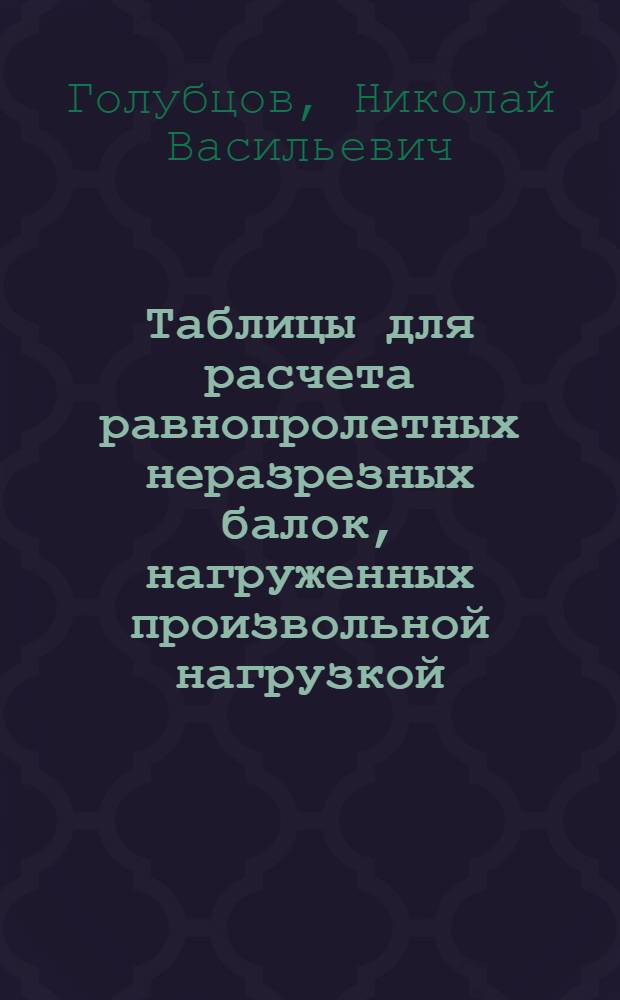 Голубцов, Николай Васильевич

Таблицы для расчета равнопролетных неразрезных балок, нагруженных произвольной нагрузкой